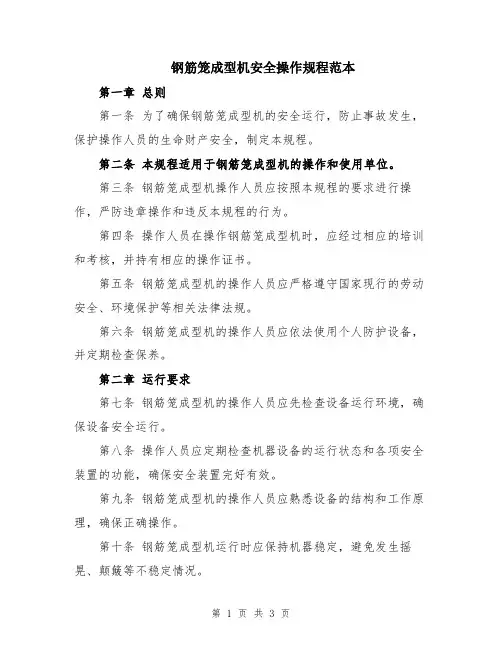 钢筋笼成型机安全操作规程范本

第一章 总则

第一条 为了确保钢筋笼成型机的安全运行，防止事故发生，保护操作人员的生命财产安全，制定本规程。

第二条 本规程适用于钢筋笼成型机的操作和使用单位。

第三条 钢筋笼成型机操作人员应按照本规程的要求进行操作，严防违章操作和违反本规程的行为。

第四条 操作人员在操作钢筋笼成型机时，应经过相应的培训和考核，并持有相应的操作证书。

第五条 钢筋笼成型机的操作人员应严格遵守国家现行的劳动安全、环境保护等相关法律法规。

第六条 钢筋笼成型机的操作人员应依法使用个人防护设备，并定期检查保养。

第二章 运行要求

第七条 钢筋笼成型机的操作人员应先检查设备运行环境，确保设备安全运行。

第八条 操作人员应定期检查机器设备的运行状态和各项安全装置的功能，确保安全装置完好有效。

第九条 钢筋笼成型机的操作人员应熟悉设备的结构和工作原理，确保正确操作。

第十条 钢筋笼成型机运行时应保持机器稳定，避免发生摇晃、颠簸等不稳定情况。

第 1 页 共 3 页